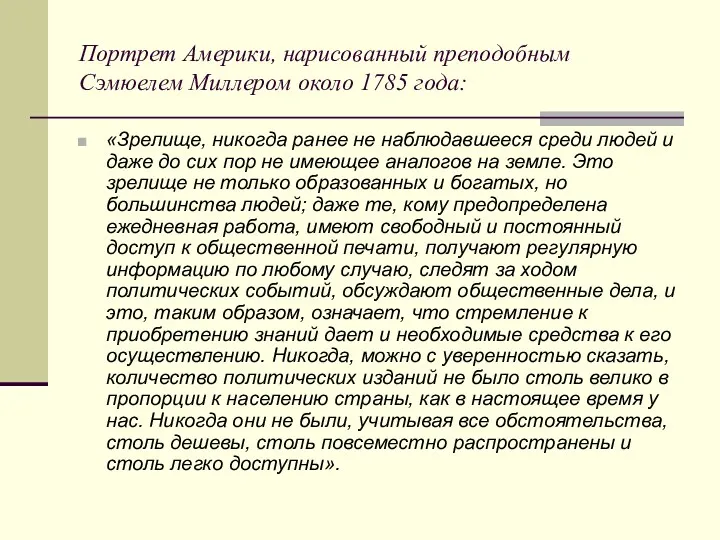 Портрет Америки, нарисованный преподобным Сэмюелем Миллером около 1785 года:

«Зрелище, никогда ранее не наблюдавшееся среди людей и даже до сих пор не имеющее аналогов на земле. Это зрелище не только образованных и богатых, но большинства людей; даже те, кому предопределена ежедневная работа, имеют свободный и постоянный доступ к общественной печати, получают регулярную информацию по любому случаю, следят за ходом политических событий, обсуждают общественные дела, и это, таким образом, означает, что стремление к приобретению знаний дает и необходимые средства к его осуществлению. Никогда, можно с уверенностью сказать, количество политических изданий не было столь велико в пропорции к населению страны, как в настоящее время у нас. Никогда они не были, учитывая все обстоятельства, столь дешевы, столь повсеместно распространены и столь легко доступны».